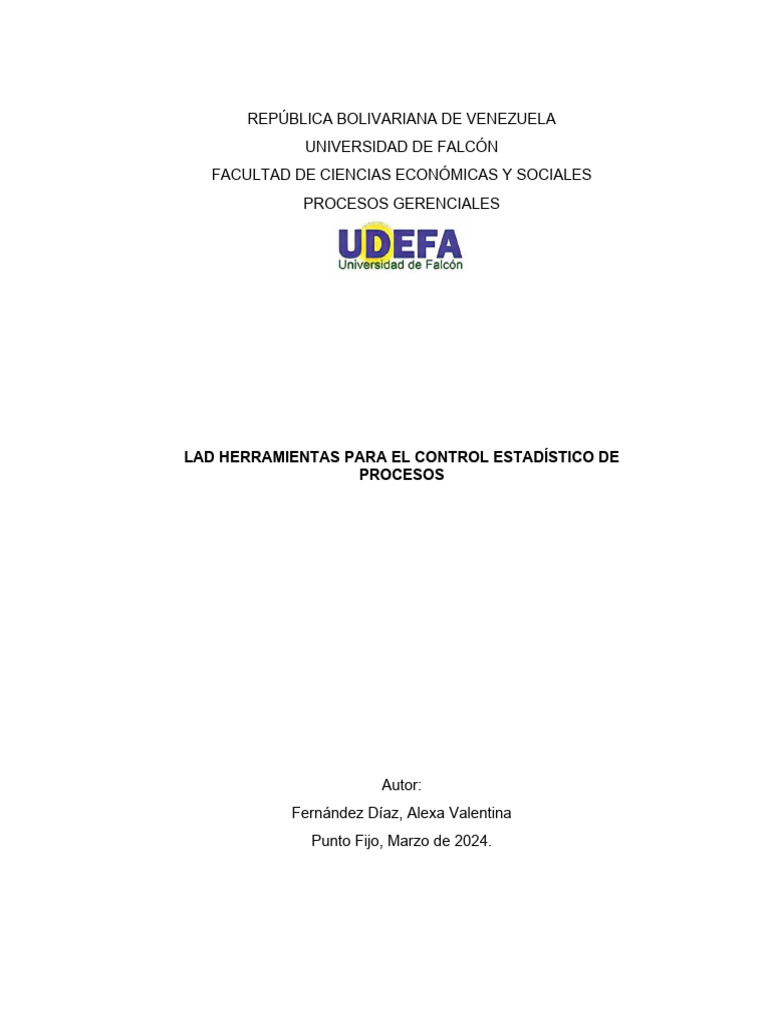 REPÚBLICA BOLIVARIANA DE VENEZUELA
UNIVERSIDAD DE FALCÓN
FACULTAD DE CIENCIAS ECONÓMICAS Y SOCIALES
PROCESOS GERENCIALES

UDEFA
Universidad de Falcón

LAD HERRAMIENTAS PARA EL CONTROL ESTADÍSTICO DE PROCESOS

Autor:
Fernández Díaz, Alexa Valentina
Punto Fijo, Marzo de 2024.